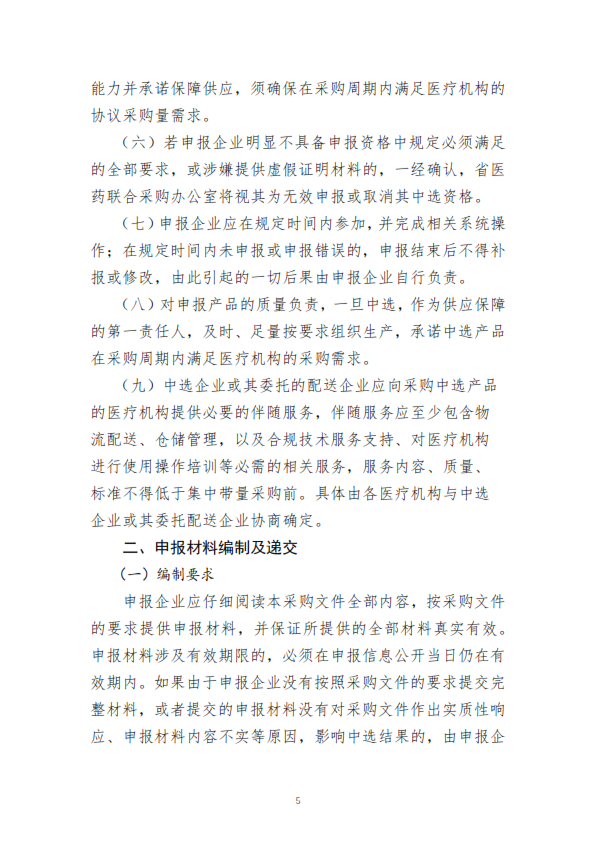 能力并承诺保障供应，须确保在采购周期内满足医疗机构的协议采购量需求。

（六）若申报企业明显不具备申报资格中规定必须满足的全部要求，或涉嫌提供虚假证明材料的，一经确认，省医药联合采购办公室将视其为无效申报或取消其中选资格。

（七）申报企业应在规定时间内参加，并完成相关系统操作；在规定时间内未申报或申报错误的，申报结束后不得补报或修改，由此引起的一切后果由申报企业自行负责。

（八）对申报产品的质量负责，一旦中选，作为供应保障的第一责任人，及时、足量按要求组织生产，承诺中选产品在采购周期内满足医疗机构的采购需求。

（九）中选企业或其委托的配送企业应向采购中选产品的医疗机构提供必要的伴随服务，伴随服务应至少包含物流配送、仓储管理，以及合规技术服务支持、对医疗机构进行使用操作培训等必需的相关服务，服务内容、质量、标准不得低于集中带量采购前。具体由各医疗机构与中选企业或其委托配送企业协商确定。

二、申报材料编制及递交

（一）编制要求

申报企业应仔细阅读本采购文件全部内容，按采购文件的要求提供申报材料，并保证所提供的全部材料真实有效。申报材料涉及有效期限的，必须在申报信息公开当日仍在有效期内。如果由于申报企业没有按照采购文件的要求提交完整材料，或者提交的申报材料没有对采购文件作出实质性响应、申报材料内容不实等原因，影响中选结果的，由申报企

5